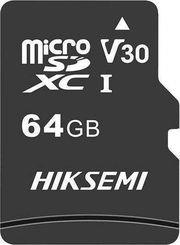 micro SD XC

V30

I

64GB

HIKSEMI